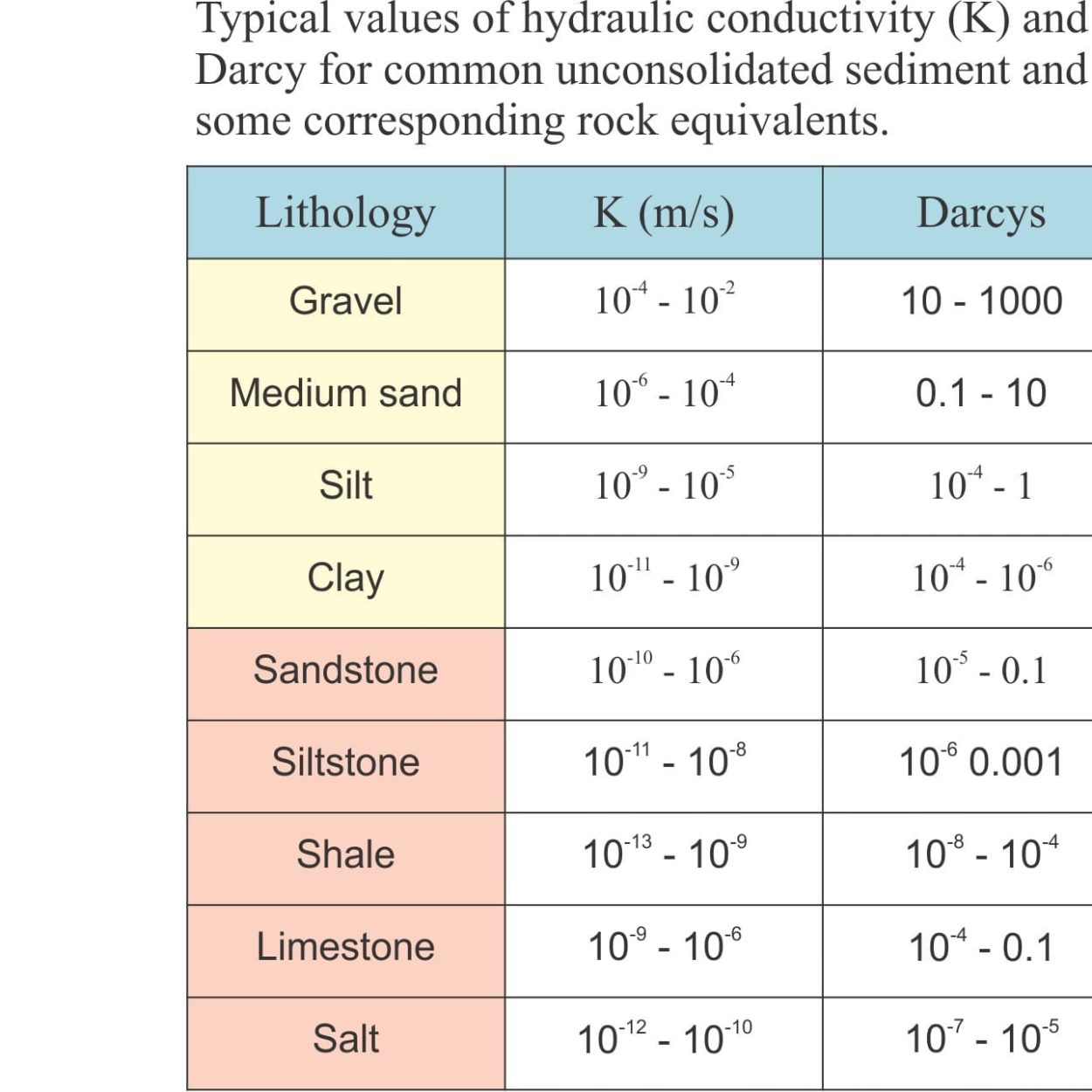 Typical values of hydraulic conductivity (K) and Darcy for common unconsolidated sediment and some corresponding rock equivalents.

| Lithology | K (m/s) | Darcys |
|---|---|---|
| Gravel | $10^{-4}$ - $10^{-2}$ | 10 - 1000 |
| Medium sand | $10^{-6}$ - $10^{-4}$ | 0.1 - 10 |
| Silt | $10^{-9}$ - $10^{-5}$ | $10^{-4}$ - 1 |
| Clay | $10^{-11}$ - $10^{-9}$ | $10^{-4}$ - $10^{-6}$ |
| Sandstone | $10^{-10}$ - $10^{-6}$ | $10^{-5}$ - 0.1 |
| Siltstone | $10^{-11}$ - $10^{-8}$ | $10^{-6}$ 0.001 |
| Shale | $10^{-13}$ - $10^{-9}$ | $10^{-8}$ - $10^{-4}$ |
| Limestone | $10^{-9}$ - $10^{-6}$ | $10^{-4}$ - 0.1 |
| Salt | $10^{-12}$ - $10^{-10}$ | $10^{-7}$ - $10^{-5}$ |